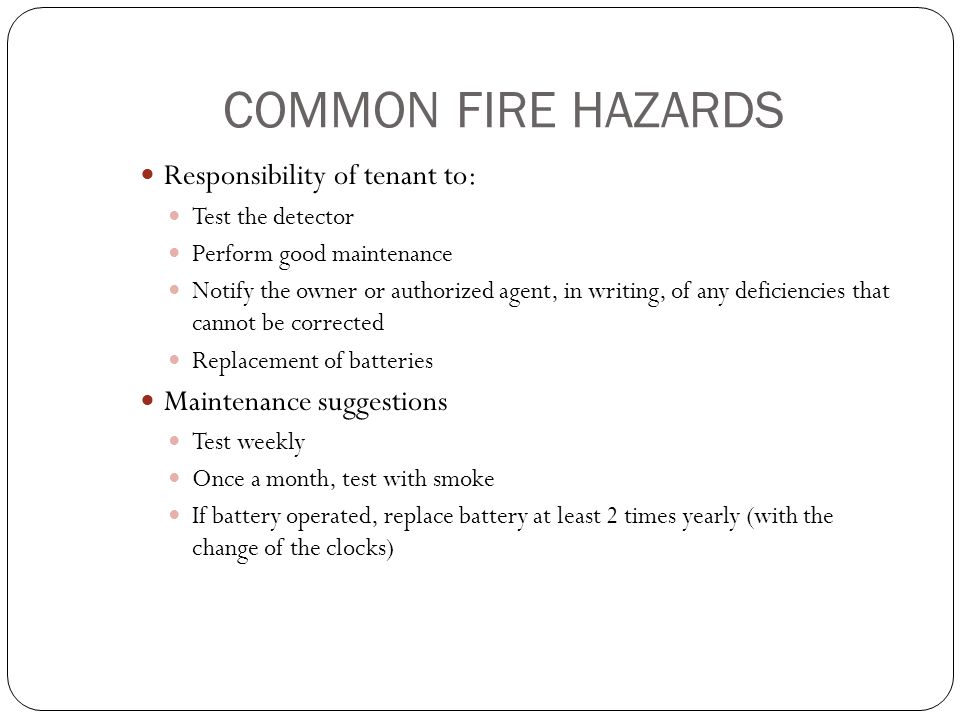 COMMON FIRE HAZARDS

- Responsibility of tenant to:
  - Test the detector
  - Perform good maintenance
  - Notify the owner or authorized agent, in writing, of any deficiencies that cannot be corrected
  - Replacement of batteries
- Maintenance suggestions
  - Test weekly
  - Once a month, test with smoke
  - If battery operated, replace battery at least 2 times yearly (with the change of the clocks)